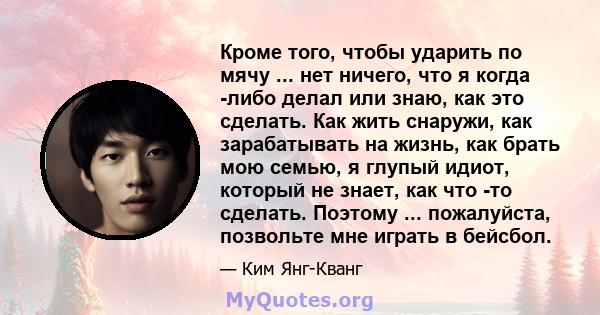 Кроме того, чтобы ударить по мячу ... нет ничего, что я когда -либо делал или знаю, как это сделать. Как жить снаружи, как зарабатывать на жизнь, как брать мою семью, я глупый идиот, который не знает, как что -то сделать. Поэтому ... пожалуйста, позвольте мне играть в бейсбол.

— Ким Янг-Кванг

MyQuotes.org